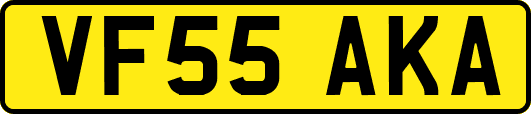 VF55 AKA